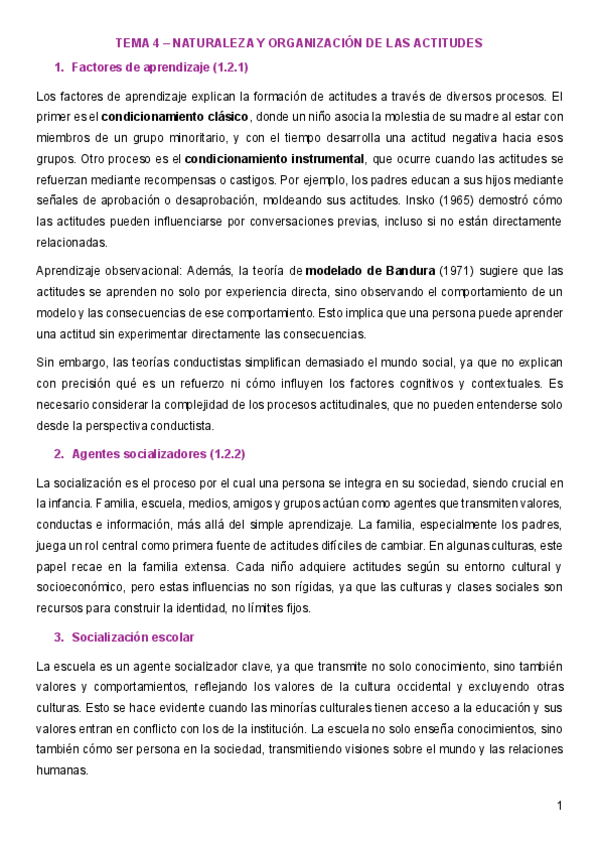 TEMA 4 – NATURALEZA Y ORGANIZACIÓN DE LAS ACTITUDES

1. Factores de aprendizaje (1.2.1)

Los factores de aprendizaje explican la formación de actitudes a través de diversos procesos. El primer es el condicionamiento clásico, donde un niño asocia la molestia de su madre al estar con miembros de un grupo minoritario, y con el tiempo desarrolla una actitud negativa hacia esos grupos. Otro proceso es el condicionamiento instrumental, que ocurre cuando las actitudes se refuerzan mediante recompensas o castigos. Por ejemplo, los padres educan a sus hijos mediante señales de aprobación o desaprobación, moldeando sus actitudes. Insko (1965) demostró cómo las actitudes pueden influenciarse por conversaciones previas, incluso si no están directamente relacionadas.

Aprendizaje observacional: Además, la teoría de modelado de Bandura (1971) sugiere que las actitudes se aprenden no solo por experiencia directa, sino observando el comportamiento de un modelo y las consecuencias de ese comportamiento. Esto implica que una persona puede aprender una actitud sin experimentar directamente las consecuencias.

Sin embargo, las teorías conductistas simplifican demasiado el mundo social, ya que no explican con precisión qué es un refuerzo ni cómo influyen los factores cognitivos y contextuales. Es necesario considerar la complejidad de los procesos actitudinales, que no pueden entenderse solo desde la perspectiva conductista.

2. Agentes socializadores (1.2.2)

La socialización es el proceso por el cual una persona se integra en su sociedad, siendo crucial en la infancia. Familia, escuela, medios, amigos y grupos actúan como agentes que transmiten valores, conductas e información, más allá del simple aprendizaje. La familia, especialmente los padres, juega un rol central como primera fuente de actitudes difíciles de cambiar. En algunas culturas, este papel recae en la familia extensa. Cada niño adquiere actitudes según su entorno cultural y socioeconómico, pero estas influencias no son rígidas, ya que las culturas y clases sociales son recursos para construir la identidad, no límites fijos.

3. Socialización escolar

La escuela es un agente socializador clave, ya que transmite no solo conocimiento, sino también valores y comportamientos, reflejando los valores de la cultura occidental y excluyendo otras culturas. Esto se hace evidente cuando las minorías culturales tienen acceso a la educación y sus valores entran en conflicto con los de la institución. La escuela no solo enseña conocimientos, sino también cómo ser persona en la sociedad, transmitiendo visiones sobre el mundo y las relaciones humanas.

1